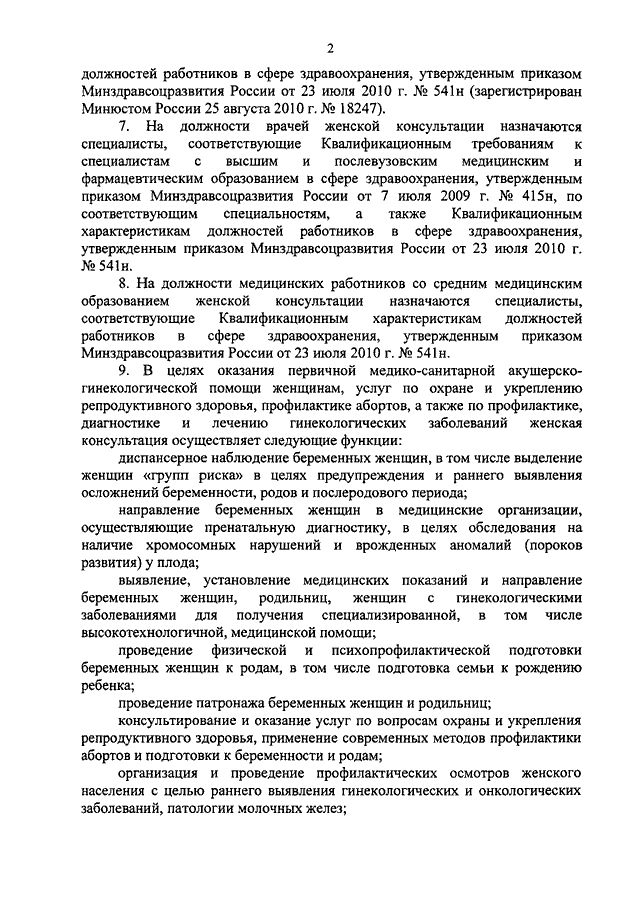 2

должностей работников в сфере здравоохранения, утвержденным приказом Минздравсоцразвития России от 23 июля 2010 г. № 541н (зарегистрирован Минюстом России 25 августа 2010 г. № 18247).

7. На должности врачей женской консультации назначаются специалисты, соответствующие Квалификационным требованиям к специалистам с высшим и послевузовским медицинским и фармацевтическим образованием в сфере здравоохранения, утвержденным приказом Минздравсоцразвития России от 7 июля 2009 г. № 415н, по соответствующим специальностям, а также Квалификационным характеристикам должностей работников в сфере здравоохранения, утвержденным приказом Минздравсоцразвития России от 23 июля 2010 г. № 541н.

8. На должности медицинских работников со средним медицинским образованием женской консультации назначаются специалисты, соответствующие Квалификационным характеристикам должностей работников в сфере здравоохранения, утвержденным приказом Минздравсоцразвития России от 23 июля 2010 г. № 541н.

9. В целях оказания первичной медико-санитарной акушерско-гинекологической помощи женщинам, услуг по охране и укреплению репродуктивного здоровья, профилактике абортов, а также по профилактике, диагностике и лечению гинекологических заболеваний женская консультация осуществляет следующие функции:

диспансерное наблюдение беременных женщин, в том числе выделение женщин «групп риска» в целях предупреждения и раннего выявления осложнений беременности, родов и послеродового периода;

направление беременных женщин в медицинские организации, осуществляющие пренатальную диагностику, в целях обследования на наличие хромосомных нарушений и врожденных аномалий (пороков развития) у плода;

выявление, установление медицинских показаний и направление беременных женщин, родильниц, женщин с гинекологическими заболеваниями для получения специализированной, в том числе высокотехнологичной, медицинской помощи;

проведение физической и психопрофилактической подготовки беременных женщин к родам, в том числе подготовка семьи к рождению ребенка;

проведение патронажа беременных женщин и родильниц;

консультирование и оказание услуг по вопросам охраны и укрепления репродуктивного здоровья, применение современных методов профилактики абортов и подготовки к беременности и родам;

организация и проведение профилактических осмотров женского населения с целью раннего выявления гинекологических и онкологических заболеваний, патологии молочных желез;